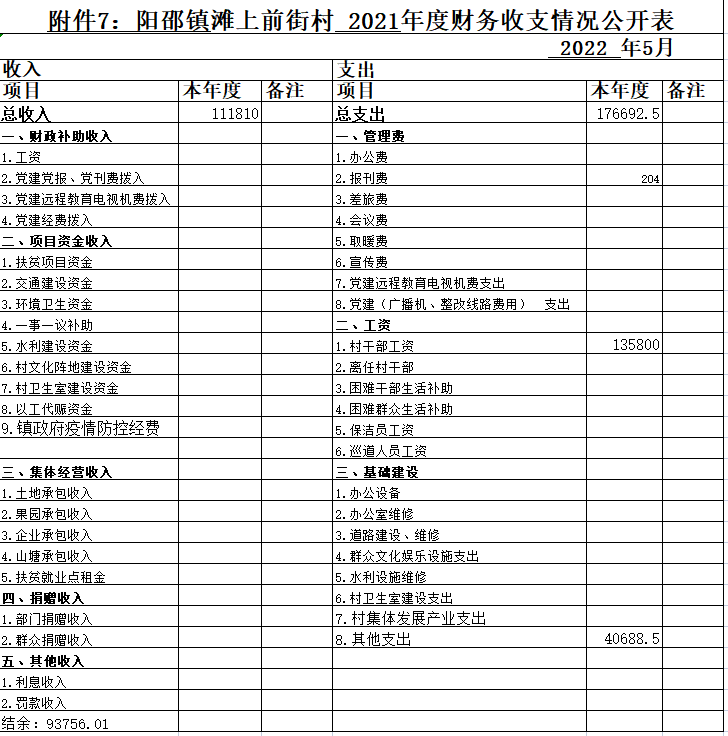 附件7：阳邵镇滩上前街村 2021年度财务收支情况公开表

2022 年5月

| 收入 | | | 支出 | | |
|---|---|---|---|---|---|
| 项目 | 本年度 | 备注 | 项目 | 本年度 | 备注 |
| 总收入 | 111810 | | 总支出 | 176692.5 | |
| 一、财政补助收入 | | | 一、管理费 | | |
| 1.工资 | | | 1.办公费 | | |
| 2.党建党报、党刊费拨入 | | | 2.报刊费 | 204 | |
| 3.党建远程教育电视机费拨入 | | | 3.差旅费 | | |
| 4.党建经费拨入 | | | 4.会议费 | | |
| 二、项目资金收入 | | | 5.取暖费 | | |
| 1.扶贫项目资金 | | | 6.宣传费 | | |
| 2.交通建设资金 | | | 7.党建远程教育电视机费支出 | | |
| 3.环境卫生资金 | | | 8.党建（广播机、整改线路费用） 支出 | | |
| 4.一事一议补助 | | | 二、工资 | | |
| 5.水利建设资金 | | | 1.村干部工资 | 135800 | |
| 6.村文化阵地建设资金 | | | 2.离任村干部 | | |
| 7.村卫生室建设资金 | | | 3.困难干部生活补助 | | |
| 8.以工代赈资金 | | | 4.困难群众生活补助 | | |
| 9.镇政府疫情防控经费 | | | 5.保洁员工资 | | |
| | | | 6.巡道人员工资 | | |
| 三、集体经营收入 | | | 三、基础建设 | | |
| 1.土地承包收入 | | | 1.办公设备 | | |
| 2.果园承包收入 | | | 2.办公室维修 | | |
| 3.企业承包收入 | | | 3.道路建设、维修 | | |
| 4.山塘承包收入 | | | 4.群众文化娱乐设施支出 | | |
| 5.扶贫就业点租金 | | | 5.水利设施维修 | | |
| 四、捐赠收入 | | | 6.村卫生室建设支出 | | |
| 1.部门捐赠收入 | | | 7.村集体发展产业支出 | | |
| 2.群众捐赠收入 | | | 8.其他支出 | 40688.5 | |
| 五、其他收入 | | | | | |
| 1.利息收入 | | | | | |
| 2.罚款收入 | | | | | |
| 结余：93756.01 | | | | | |